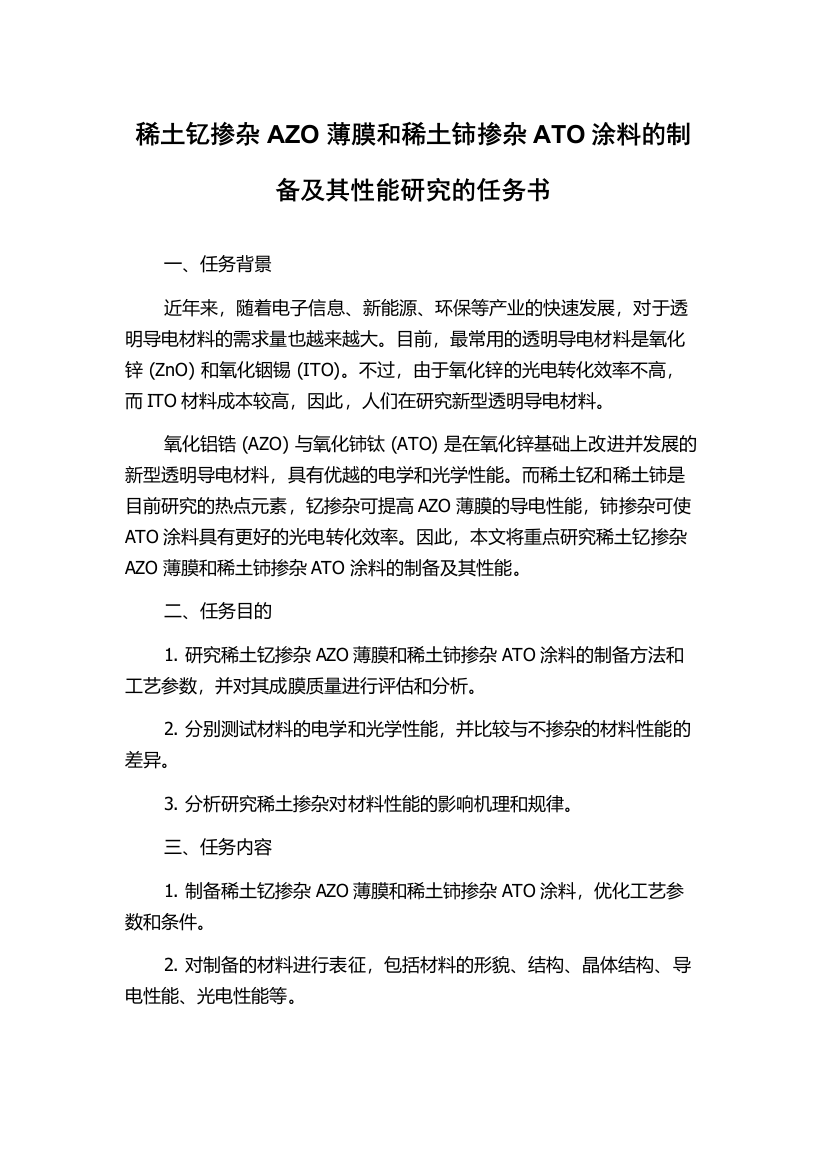 稀土钇掺杂 AZO 薄膜和稀土铈掺杂 ATO 涂料的制备及其性能研究的任务书

一、任务背景

近年来，随着电子信息、新能源、环保等产业的快速发展，对于透明导电材料的需求量也越来越大。目前，最常用的透明导电材料是氧化锌 (ZnO) 和氧化铟锡 (ITO)。不过，由于氧化锌的光电转化效率不高，而 ITO 材料成本较高，因此，人们在研究新型透明导电材料。

氧化铝锆 (AZO) 与氧化铈钛 (ATO) 是在氧化锌基础上改进并发展的新型透明导电材料，具有优越的电学和光学性能。而稀土钇和稀土铈是目前研究的热点元素，钇掺杂可提高 AZO 薄膜的导电性能，铈掺杂可使 ATO 涂料具有更好的光电转化效率。因此，本文将重点研究稀土钇掺杂 AZO 薄膜和稀土铈掺杂 ATO 涂料的制备及其性能。

二、任务目的

1. 研究稀土钇掺杂 AZO 薄膜和稀土铈掺杂 ATO 涂料的制备方法和工艺参数，并对其成膜质量进行评估和分析。

2. 分别测试材料的电学和光学性能，并比较与不掺杂的材料性能的差异。

3. 分析研究稀土掺杂对材料性能的影响机理和规律。

三、任务内容

1. 制备稀土钇掺杂 AZO 薄膜和稀土铈掺杂 ATO 涂料，优化工艺参数和条件。

2. 对制备的材料进行表征，包括材料的形貌、结构、晶体结构、导电性能、光电性能等。